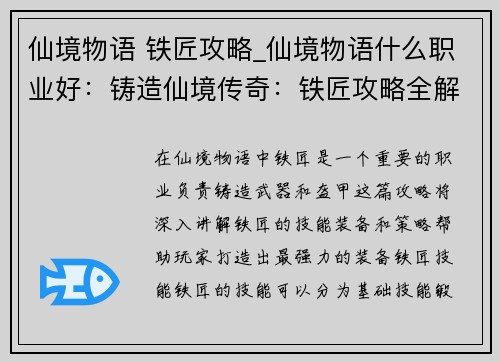 仙境物语 铁匠攻略_仙境物语什么职业好：铸造仙境传奇：铁匠攻略全解

在仙境物语中铁匠是一个重要的职业负责铸造武器和盔甲这篇攻略将深入讲解铁匠的技能装备和策略帮助玩家打造出最强力的装备铁匠技能铁匠的技能可以分为基础技能锻